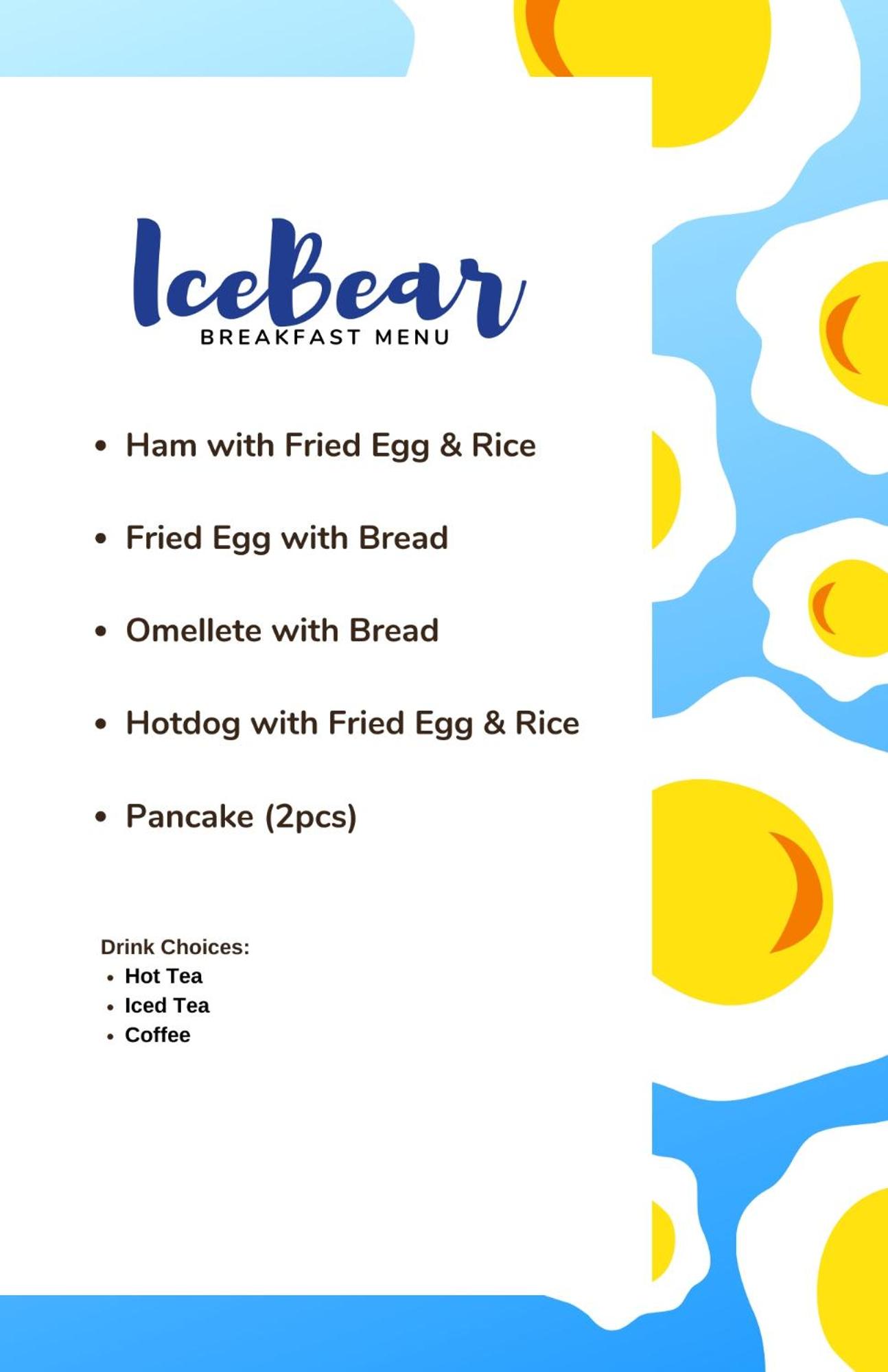 IceBear
BREAKFAST MENU

• Ham with Fried Egg & Rice

• Fried Egg with Bread

• Omellete with Bread

• Hotdog with Fried Egg & Rice

• Pancake (2pcs)

Drink Choices:
• Hot Tea
• Iced Tea
• Coffee